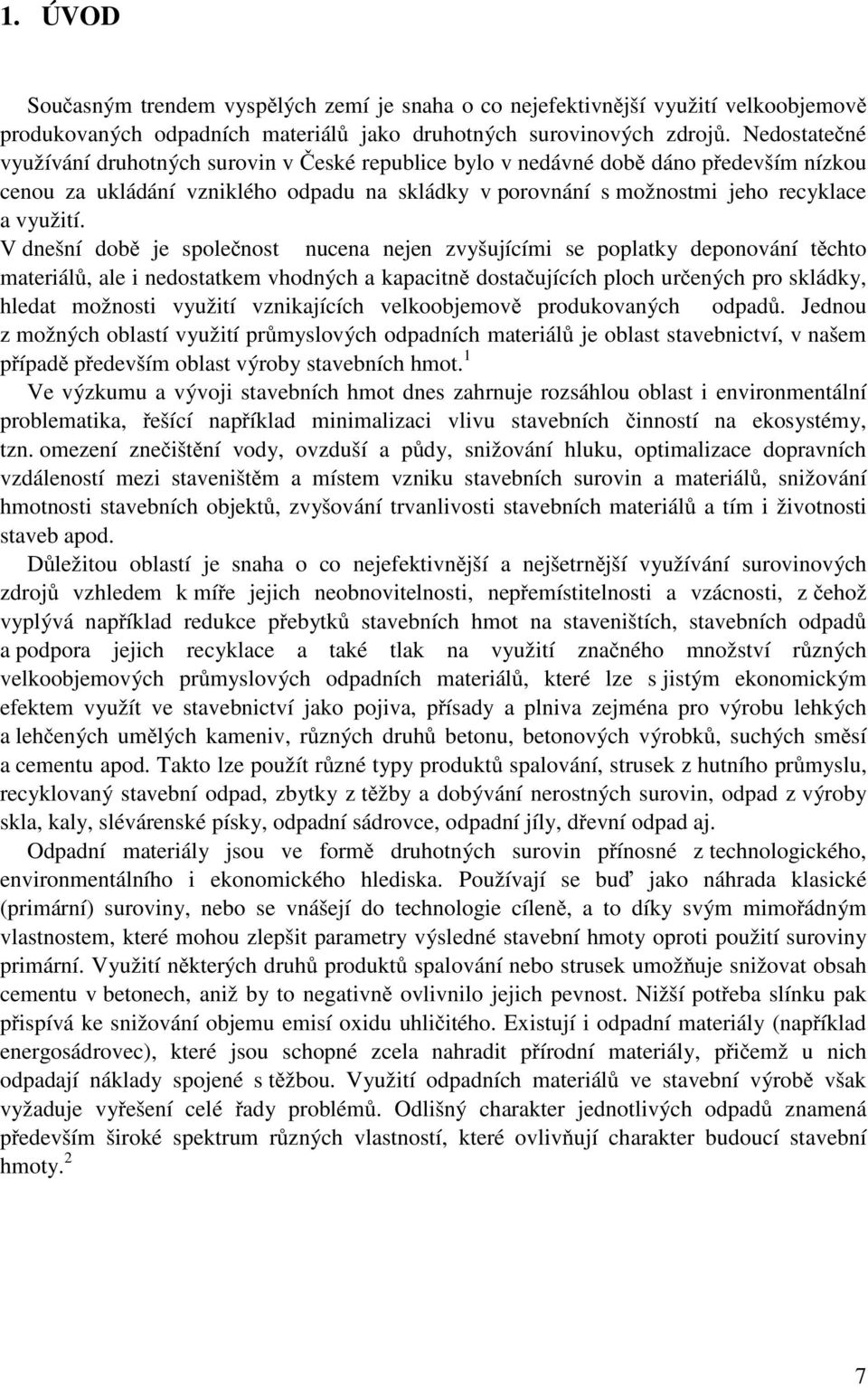 1. ÚVOD

Současným trendem vyspělých zemí je snaha o co nejefektivnější využití velkoobjemově produkovaných odpadních materiálů jako druhotných surovinových zdrojů. Nedostatečné využívání druhotných surovin v České republice bylo v nedávné době dáno především nízkou cenou za ukládání vzniklého odpadu na skládky v porovnání s možnostmi jeho recyklace a využití.

V dnešní době je společnost nucena nejen zvyšujícími se poplatky deponování těchto materiálů, ale i nedostatkem vhodných a kapacitně dostačujících ploch určených pro skládky, hledat možnosti využití vznikajících velkoobjemově produkovaných odpadů. Jednou z možných oblastí využití průmyslových odpadních materiálů je oblast stavebnictví, v našem případě především oblast výroby stavebních hmot.$^1$

Ve výzkumu a vývoji stavebních hmot dnes zahrnuje rozsáhlou oblast i environmentální problematika, řešící například minimalizaci vlivu stavebních činností na ekosystémy, tzn. omezení znečištění vody, ovzduší a půdy, snižování hluku, optimalizace dopravních vzdáleností mezi staveništěm a místem vzniku stavebních surovin a materiálů, snižování hmotnosti stavebních objektů, zvyšování trvanlivosti stavebních materiálů a tím i životnosti staveb apod.

Důležitou oblastí je snaha o co nejefektivnější a nejšetrnější využívání surovinových zdrojů vzhledem k míře jejich neobnovitelnosti, nepřemístitelnosti a vzácnosti, z čehož vyplývá například redukce přebytků stavebních hmot na staveništích, stavebních odpadů a podpora jejich recyklace a také tlak na využití značného množství různých velkoobjemových průmyslových odpadních materiálů, které lze s jistým ekonomickým efektem využít ve stavebnictví jako pojiva, přísady a plniva zejména pro výrobu lehkých a lehčených umělých kameniv, různých druhů betonu, betonových výrobků, suchých směsí a cementu apod. Takto lze použít různé typy produktů spalování, strusek z hutního průmyslu, recyklovaný stavební odpad, zbytky z těžby a dobývání nerostných surovin, odpad z výroby skla, kaly, slévárenské písky, odpadní sádrovce, odpadní jíly, dřevní odpad aj.

Odpadní materiály jsou ve formě druhotných surovin přínosné z technologického, environmentálního i ekonomického hlediska. Používají se buď jako náhrada klasické (primární) suroviny, nebo se vnášejí do technologie cíleně, a to díky svým mimořádným vlastnostem, které mohou zlepšit parametry výsledné stavební hmoty oproti použití suroviny primární. Využití některých druhů produktů spalování nebo strusek umožňuje snižovat obsah cementu v betonech, aniž by to negativně ovlivnilo jejich pevnost. Nižší potřeba slínku pak přispívá ke snižování objemu emisí oxidu uhličitého. Existují i odpadní materiály (například energosádrovec), které jsou schopné zcela nahradit přírodní materiály, přičemž u nich odpadají náklady spojené s těžbou. Využití odpadních materiálů ve stavební výrobě však vyžaduje vyřešení celé řady problémů. Odlišný charakter jednotlivých odpadů znamená především široké spektrum různých vlastností, které ovlivňují charakter budoucí stavební hmoty.$^2$

7